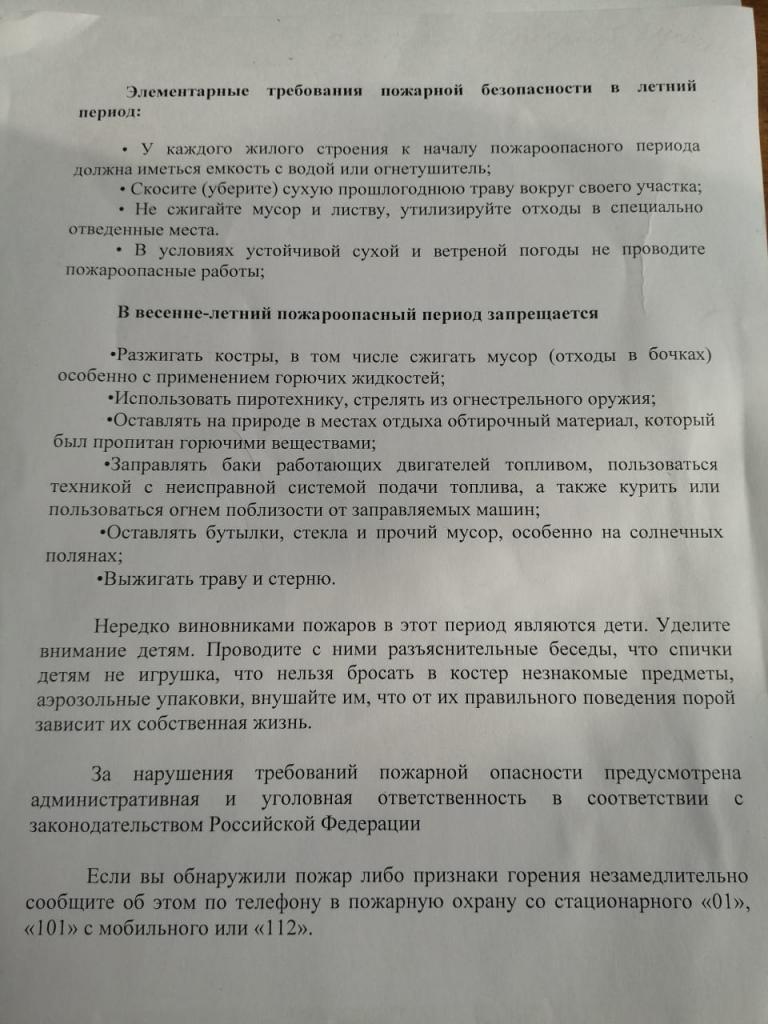 Элементарные требования пожарной безопасности в летний период:

• У каждого жилого строения к началу пожароопасного периода должна иметься емкость с водой или огнетушитель;

• Скосите (уберите) сухую прошлогоднюю траву вокруг своего участка;

• Не сжигайте мусор и листву, утилизируйте отходы в специально отведенные места.

• В условиях устойчивой сухой и ветреной погоды не проводите пожароопасные работы;

В весенне-летний пожароопасный период запрещается

•Разжигать костры, в том числе сжигать мусор (отходы в бочках) особенно с применением горючих жидкостей;

•Использовать пиротехнику, стрелять из огнестрельного оружия;

•Оставлять на природе в местах отдыха обтирочный материал, который был пропитан горючими веществами;

•Заправлять баки работающих двигателей топливом, пользоваться техникой с неисправной системой подачи топлива, а также курить или пользоваться огнем поблизости от заправляемых машин;

•Оставлять бутылки, стекла и прочий мусор, особенно на солнечных полянах;

•Выжигать траву и стерню.

Нередко виновниками пожаров в этот период являются дети. Уделите внимание детям. Проводите с ними разъяснительные беседы, что спички детям не игрушка, что нельзя бросать в костер незнакомые предметы, аэрозольные упаковки, внушайте им, что от их правильного поведения порой зависит их собственная жизнь.

За нарушения требований пожарной опасности предусмотрена административная и уголовная ответственность в соответствии с законодательством Российской Федерации

Если вы обнаружили пожар либо признаки горения незамедлительно сообщите об этом по телефону в пожарную охрану со стационарного «01», «101» с мобильного или «112».